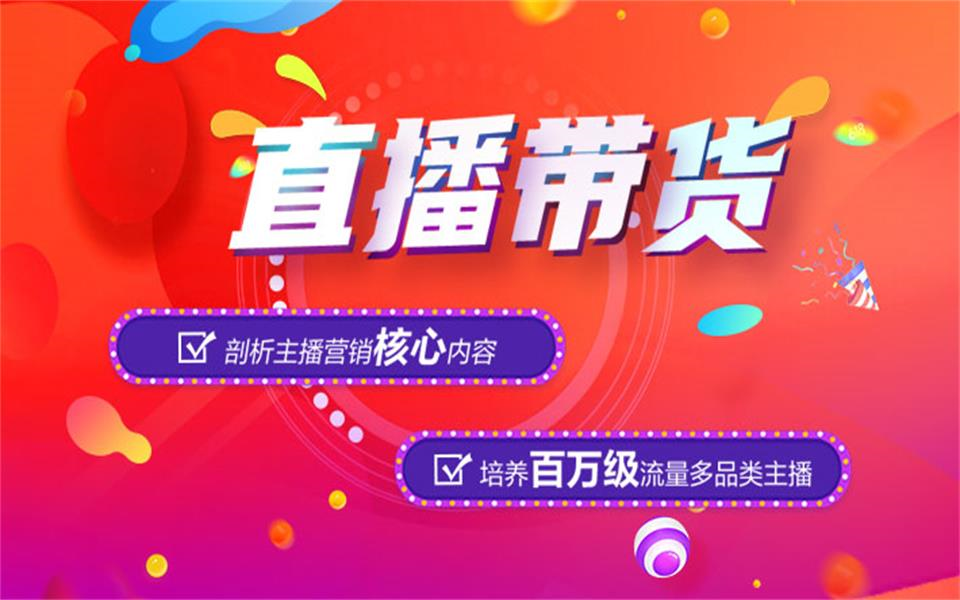 直播带货

剖析主播营销核心内容

培养百万级流量多品类主播